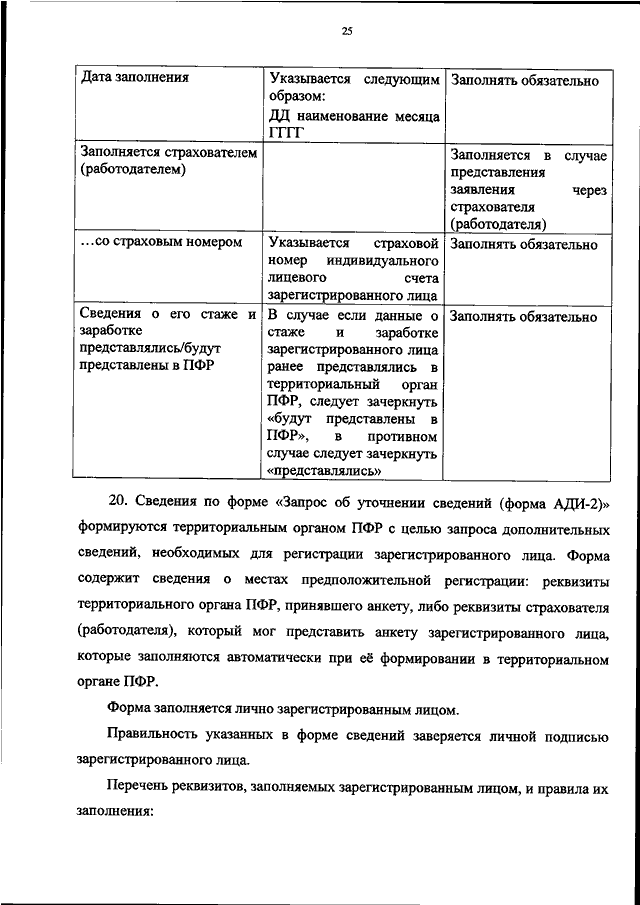 25

| Дата заполнения | Указывается следующим образом: ДД наименование месяца ГГГГ | Заполнять обязательно |
|---|---|---|
| Заполняется страхователем (работодателем) | | Заполняется в случае представления заявления через страхователя (работодателя) |
| …со страховым номером | Указывается страховой номер индивидуального лицевого счета зарегистрированного лица | Заполнять обязательно |
| Сведения о его стаже и заработке представлялись/будут представлены в ПФР | В случае если данные о стаже и заработке зарегистрированного лица ранее представлялись в территориальный орган ПФР, следует зачеркнуть «будут представлены в ПФР», в противном случае следует зачеркнуть «представлялись» | Заполнять обязательно |

20. Сведения по форме «Запрос об уточнении сведений (форма АДИ-2)» формируются территориальным органом ПФР с целью запроса дополнительных сведений, необходимых для регистрации зарегистрированного лица. Форма содержит сведения о местах предположительной регистрации: реквизиты территориального органа ПФР, принявшего анкету, либо реквизиты страхователя (работодателя), который мог представить анкету зарегистрированного лица, которые заполняются автоматически при её формировании в территориальном органе ПФР.

Форма заполняется лично зарегистрированным лицом.

Правильность указанных в форме сведений заверяется личной подписью зарегистрированного лица.

Перечень реквизитов, заполняемых зарегистрированным лицом, и правила их заполнения: